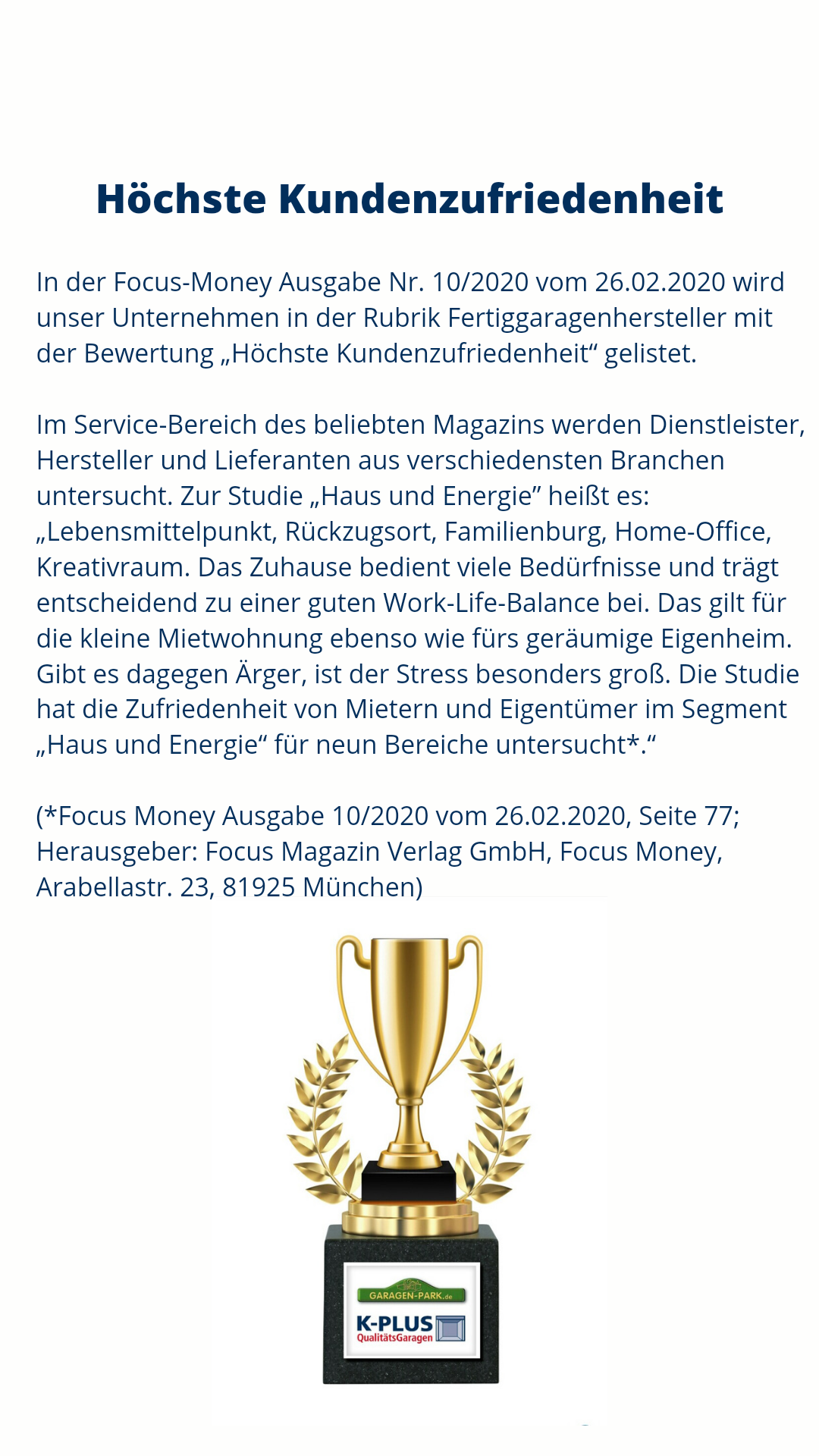 Höchste Kundenzufriedenheit

In der Focus-Money Ausgabe Nr. 10/2020 vom 26.02.2020 wird unser Unternehmen in der Rubrik Fertiggaragenhersteller mit der Bewertung „Höchste Kundenzufriedenheit“ gelistet.

Im Service-Bereich des beliebten Magazins werden Dienstleister, Hersteller und Lieferanten aus verschiedensten Branchen untersucht. Zur Studie „Haus und Energie” heißt es: „Lebensmittelpunkt, Rückzugsort, Familienburg, Home-Office, Kreativraum. Das Zuhause bedient viele Bedürfnisse und trägt entscheidend zu einer guten Work-Life-Balance bei. Das gilt für die kleine Mietwohnung ebenso wie fürs geräumige Eigenheim. Gibt es dagegen Ärger, ist der Stress besonders groß. Die Studie hat die Zufriedenheit von Mietern und Eigentümer im Segment „Haus und Energie“ für neun Bereiche untersucht*.“

(*Focus Money Ausgabe 10/2020 vom 26.02.2020, Seite 77; Herausgeber: Focus Magazin Verlag GmbH, Focus Money, Arabellastr. 23, 81925 München)

GARAGEN-PARK.de
K-PLUS
QualitätsGaragen